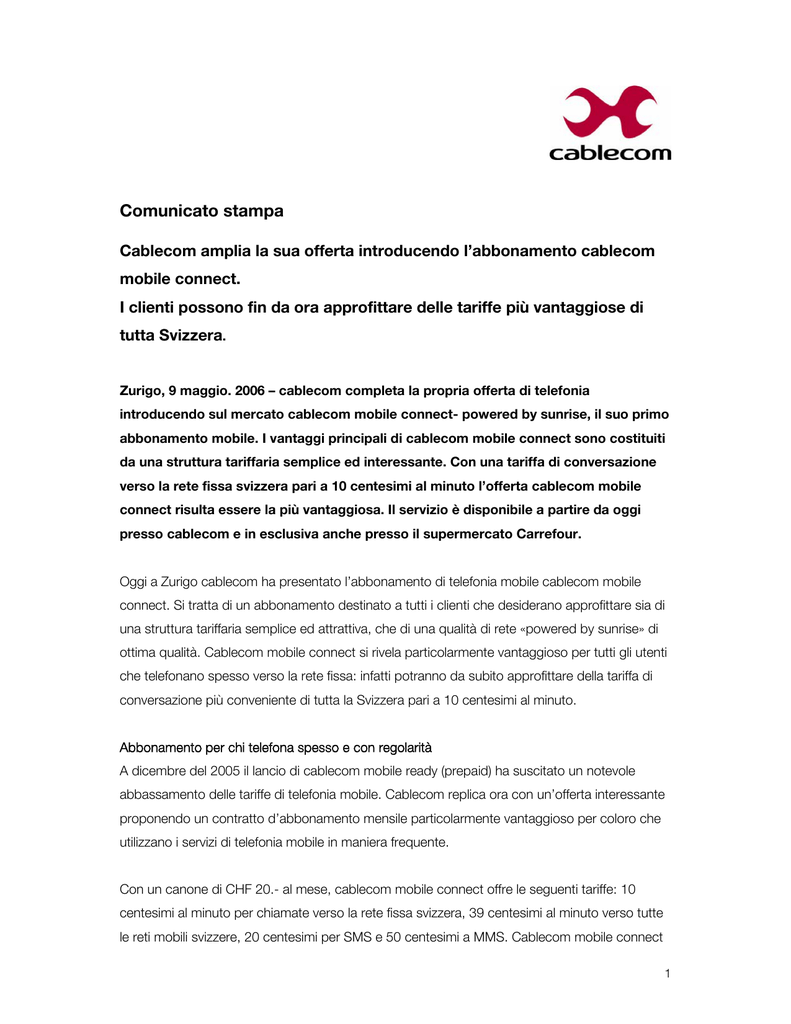 cablecom

Comunicato stampa

Cablecom amplia la sua offerta introducendo l'abbonamento cablecom mobile connect.
I clienti possono fin da ora approfittare delle tariffe più vantaggiose di tutta Svizzera.

Zurigo, 9 maggio. 2006 – cablecom completa la propria offerta di telefonia introducendo sul mercato cablecom mobile connect- powered by sunrise, il suo primo abbonamento mobile. I vantaggi principali di cablecom mobile connect sono costituiti da una struttura tariffaria semplice ed interessante. Con una tariffa di conversazione verso la rete fissa svizzera pari a 10 centesimi al minuto l'offerta cablecom mobile connect risulta essere la più vantaggiosa. Il servizio è disponibile a partire da oggi presso cablecom e in esclusiva anche presso il supermercato Carrefour.

Oggi a Zurigo cablecom ha presentato l'abbonamento di telefonia mobile cablecom mobile connect. Si tratta di un abbonamento destinato a tutti i clienti che desiderano approfittare sia di una struttura tariffaria semplice ed attrattiva, che di una qualità di rete «powered by sunrise» di ottima qualità. Cablecom mobile connect si rivela particolarmente vantaggioso per tutti gli utenti che telefonano spesso verso la rete fissa: infatti potranno da subito approfittare della tariffa di conversazione più conveniente di tutta la Svizzera pari a 10 centesimi al minuto.

Abbonamento per chi telefona spesso e con regolarità
A dicembre del 2005 il lancio di cablecom mobile ready (prepaid) ha suscitato un notevole abbassamento delle tariffe di telefonia mobile. Cablecom replica ora con un'offerta interessante proponendo un contratto d'abbonamento mensile particolarmente vantaggioso per coloro che utilizzano i servizi di telefonia mobile in maniera frequente.

Con un canone di CHF 20.- al mese, cablecom mobile connect offre le seguenti tariffe: 10 centesimi al minuto per chiamate verso la rete fissa svizzera, 39 centesimi al minuto verso tutte le reti mobili svizzere, 20 centesimi per SMS e 50 centesimi a MMS. Cablecom mobile connect

1